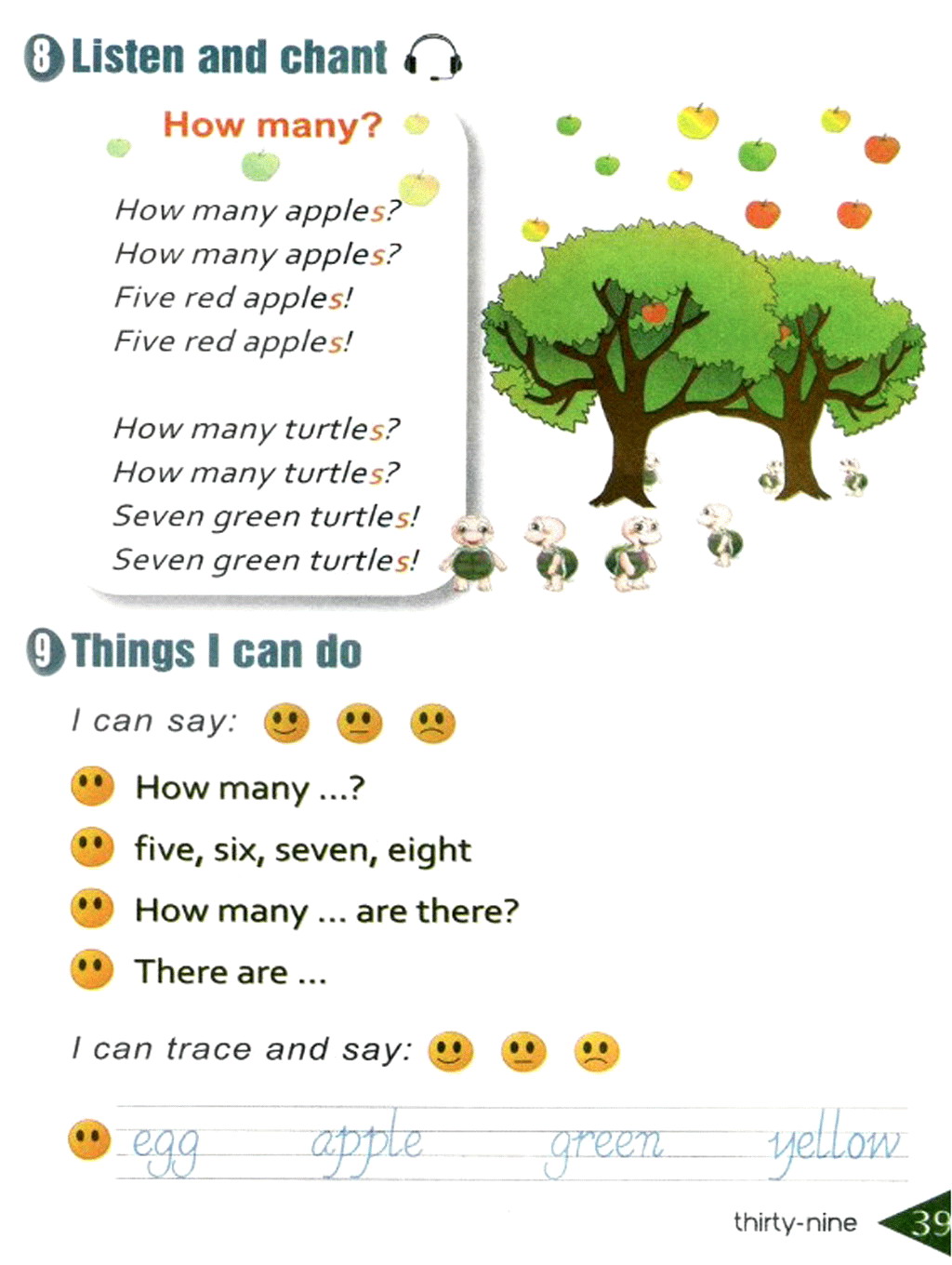 8 Listen and chant

How many?

How many apples?
How many apples?
Five red apples!
Five red apples!

How many turtles?
How many turtles?
Seven green turtles!
Seven green turtles!

9 Things I can do

I can say:

How many ...?

five, six, seven, eight

How many ... are there?

There are ...

I can trace and say:

egg apple green yellow

thirty-nine 39